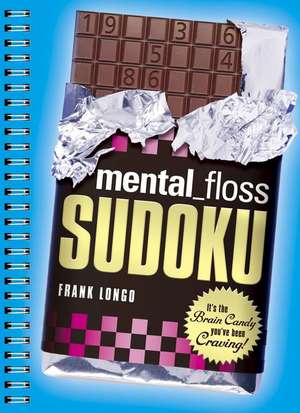 1 9 3 6
5 4
8 6

mental_floss
SUDOKU
FRANK LONGO

It's the Brain Candy you've been Craving!